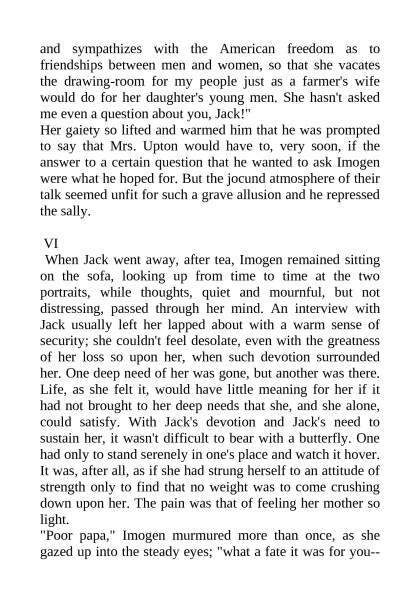 and sympathizes with the American freedom as to friendships between men and women, so that she vacates the drawing-room for my people just as a farmer's wife would do for her daughter's young men. She hasn't asked me even a question about you, Jack!"
Her gaiety so lifted and warmed him that he was prompted to say that Mrs. Upton would have to, very soon, if the answer to a certain question that he wanted to ask Imogen were what he hoped for. But the jocund atmosphere of their talk seemed unfit for such a grave allusion and he repressed the sally.

VI
When Jack went away, after tea, Imogen remained sitting on the sofa, looking up from time to time at the two portraits, while thoughts, quiet and mournful, but not distressing, passed through her mind. An interview with Jack usually left her lapped about with a warm sense of security; she couldn't feel desolate, even with the greatness of her loss so upon her, when such devotion surrounded her. One deep need of her was gone, but another was there. Life, as she felt it, would have little meaning for her if it had not brought to her deep needs that she, and she alone, could satisfy. With Jack's devotion and Jack's need to sustain her, it wasn't difficult to bear with a butterfly. One had only to stand serenely in one's place and watch it hover. It was, after all, as if she had strung herself to an attitude of strength only to find that no weight was to come crushing down upon her. The pain was that of feeling her mother so light.
"Poor papa," Imogen murmured more than once, as she gazed up into the steady eyes; "what a fate it was for you--